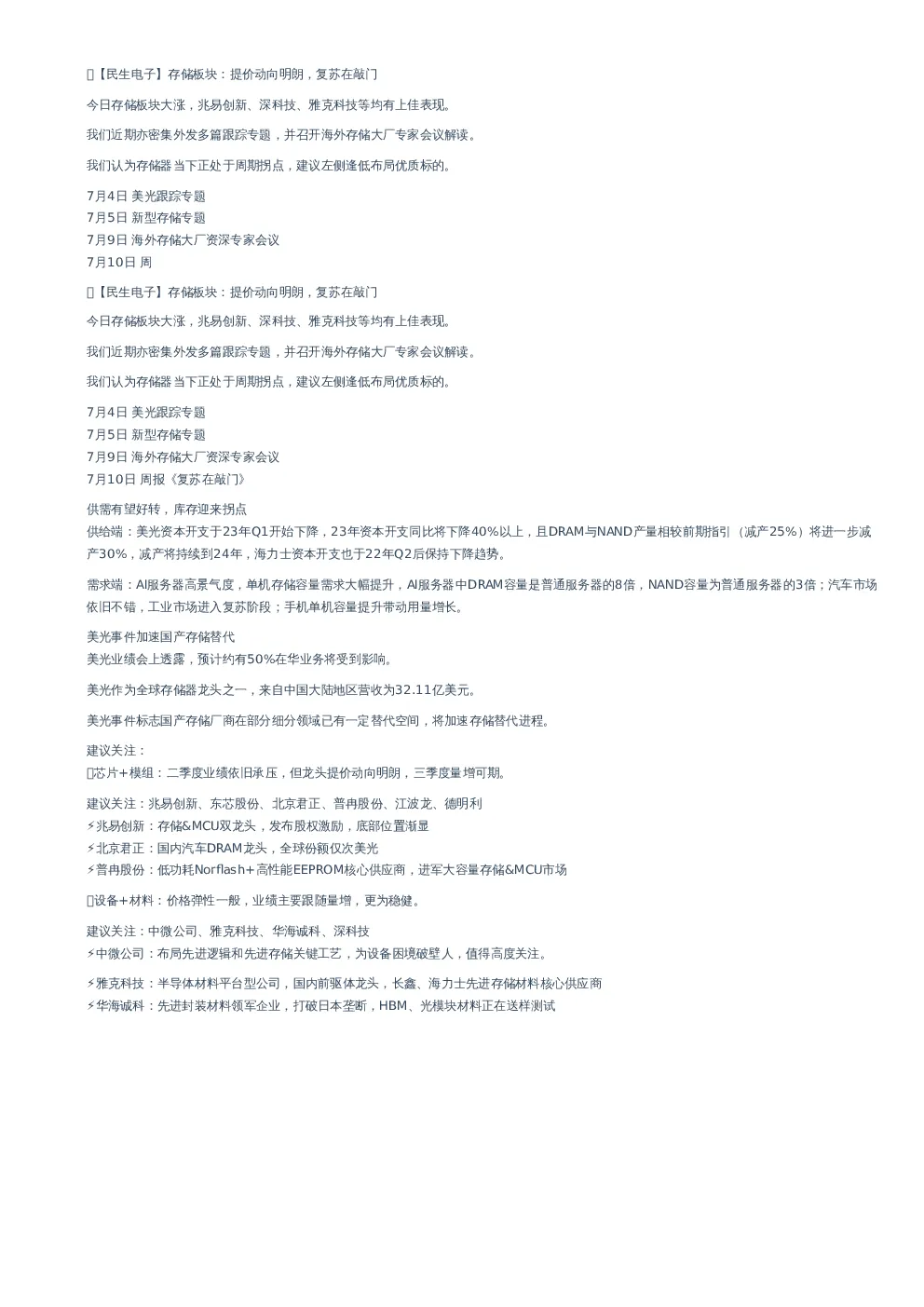 【民生电子】存储板块：提价动向明朗，复苏在敲门

今日存储板块大涨，兆易创新、深科技、雅克科技等均有上佳表现。

我们近期亦密集外发多篇跟踪专题，并召开海外存储大厂专家会议解读。

我们认为存储器当下正处于周期拐点，建议左侧逢低布局优质标的。

7月4日 美光跟踪专题
7月5日 新型存储专题
7月9日 海外存储大厂资深专家会议
7月10日 周

【民生电子】存储板块：提价动向明朗，复苏在敲门

今日存储板块大涨，兆易创新、深科技、雅克科技等均有上佳表现。

我们近期亦密集外发多篇跟踪专题，并召开海外存储大厂专家会议解读。

我们认为存储器当下正处于周期拐点，建议左侧逢低布局优质标的。

7月4日 美光跟踪专题
7月5日 新型存储专题
7月9日 海外存储大厂资深专家会议
7月10日 周报《复苏在敲门》

供需有望好转，库存迎来拐点
供给端：美光资本开支于23年Q1开始下降，23年资本开支同比将下降40%以上，且DRAM与NAND产量相较前期指引（减产25%）将进一步减产30%，减产将持续到24年，海力士资本开支也于22年Q2后保持下降趋势。

需求端：AI服务器高景气度，单机存储容量需求大幅提升，AI服务器中DRAM容量是普通服务器的8倍，NAND容量为普通服务器的3倍；汽车市场依旧不错，工业市场进入复苏阶段；手机单机容量提升带动用量增长。

美光事件加速国产存储替代
美光业绩会上透露，预计约有50%在华业务将受到影响。

美光作为全球存储器龙头之一，来自中国大陆地区营收为32.11亿美元。

美光事件标志国产存储厂商在部分细分领域已有一定替代空间，将加速存储替代进程。

建议关注：
芯片+模组：二季度业绩依旧承压，但龙头提价动向明朗，三季度量增可期。

建议关注：兆易创新、东芯股份、北京君正、普冉股份、江波龙、德明利
⚡兆易创新：存储&MCU双龙头，发布股权激励，底部位置渐显
⚡北京君正：国内汽车DRAM龙头，全球份额仅次美光
⚡普冉股份：低功耗Norflash+高性能EEPROM核心供应商，进军大容量存储&MCU市场

设备+材料：价格弹性一般，业绩主要跟随量增，更为稳健。

建议关注：中微公司、雅克科技、华海诚科、深科技
⚡中微公司：布局先进逻辑和先进存储关键工艺，为设备困境破壁人，值得高度关注。

⚡雅克科技：半导体材料平台型公司，国内前驱体龙头，长鑫、海力士先进存储材料核心供应商
⚡华海诚科：先进封装材料领军企业，打破日本垄断，HBM、光模块材料正在送样测试